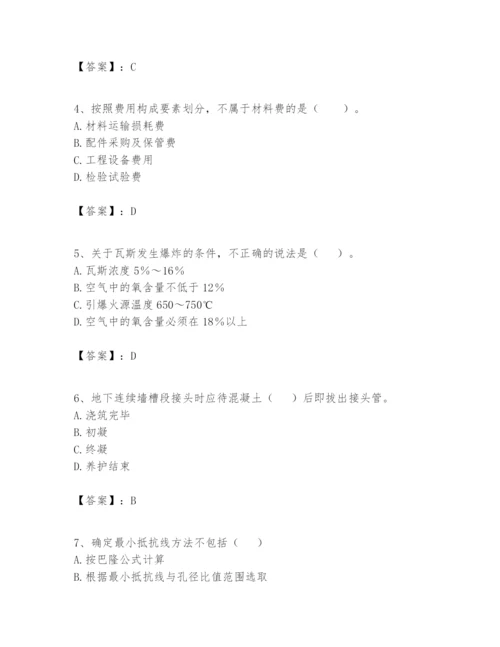 【答案】：C

4、按照费用构成要素划分，不属于材料费的是（　　）。
A. 材料运输损耗费
B. 配件采购及保管费
C. 工程设备费用
D. 检验试验费

【答案】：D

5、关于瓦斯发生爆炸的条件，不正确的说法是（　　）。
A. 瓦斯浓度 5%～16%
B. 空气中的氧含量不低于 12%
C. 引爆火源温度 650～750℃
D. 空气中的氧含量必须在 18%以上

【答案】：D

6、地下连续墙槽段接头时应待混凝土（　　）后即拔出接头管。
A. 浇筑完毕
B. 初凝
C. 终凝
D. 养护结束

【答案】：B

7、确定最小抵抗线方法不包括（　　）
A. 按巴隆公式计算
B. 根据最小抵抗线与孔径比值范围选取